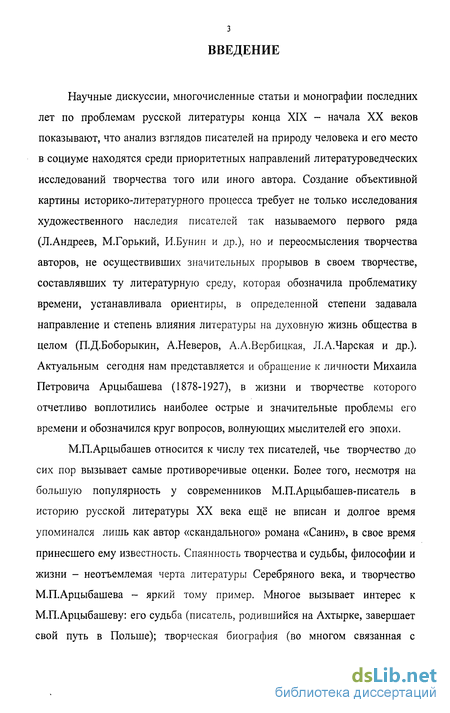 3

ВВЕДЕНИЕ

Научные дискуссии, многочисленные статьи и монографии последних лет по проблемам русской литературы конца XIX – начала XX веков показывают, что анализ взглядов писателей на природу человека и его место в социуме находятся среди приоритетных направлений литературоведческих исследований творчества того или иного автора. Создание объективной картины историко-литературного процесса требует не только исследования художественного наследия писателей так называемого первого ряда (Л.Андреев, М.Горький, И.Бунин и др.), но и переосмысления творчества авторов, не осуществивших значительных прорывов в своем творчестве, составлявших ту литературную среду, которая обозначила проблематику времени, устанавливала ориентиры, в определенной степени задавала направление и степень влияния литературы на духовную жизнь общества в целом (П.Д.Боборыкин, А.Неверов, А.А.Вербицкая, Л.А.Чарская и др.). Актуальным сегодня нам представляется и обращение к личности Михаила Петровича Арцыбашева (1878-1927), в жизни и творчестве которого отчетливо воплотились наиболее острые и значительные проблемы его времени и обозначился круг вопросов, волнующих мыслителей его эпохи.

М.П.Арцыбашев относится к числу тех писателей, чье творчество до сих пор вызывает самые противоречивые оценки. Более того, несмотря на большую популярность у современников М.П.Арцыбашев-писатель в историю русской литературы XX века ещё не вписан и долгое время упоминался лишь как автор «скандального» романа «Санин», в свое время принесшего ему известность. Спаянность творчества и судьбы, философии и жизни – неотъемлемая черта литературы Серебряного века, и творчество М.П.Арцыбашева – яркий тому пример. Многое вызывает интерес к М.П.Арцыбашеву: его судьба (писатель, родившийся на Ахтырке, завершает свой путь в Польше); творческая биография (во многом связанная с

dsLib.net
библиотека диссертаций